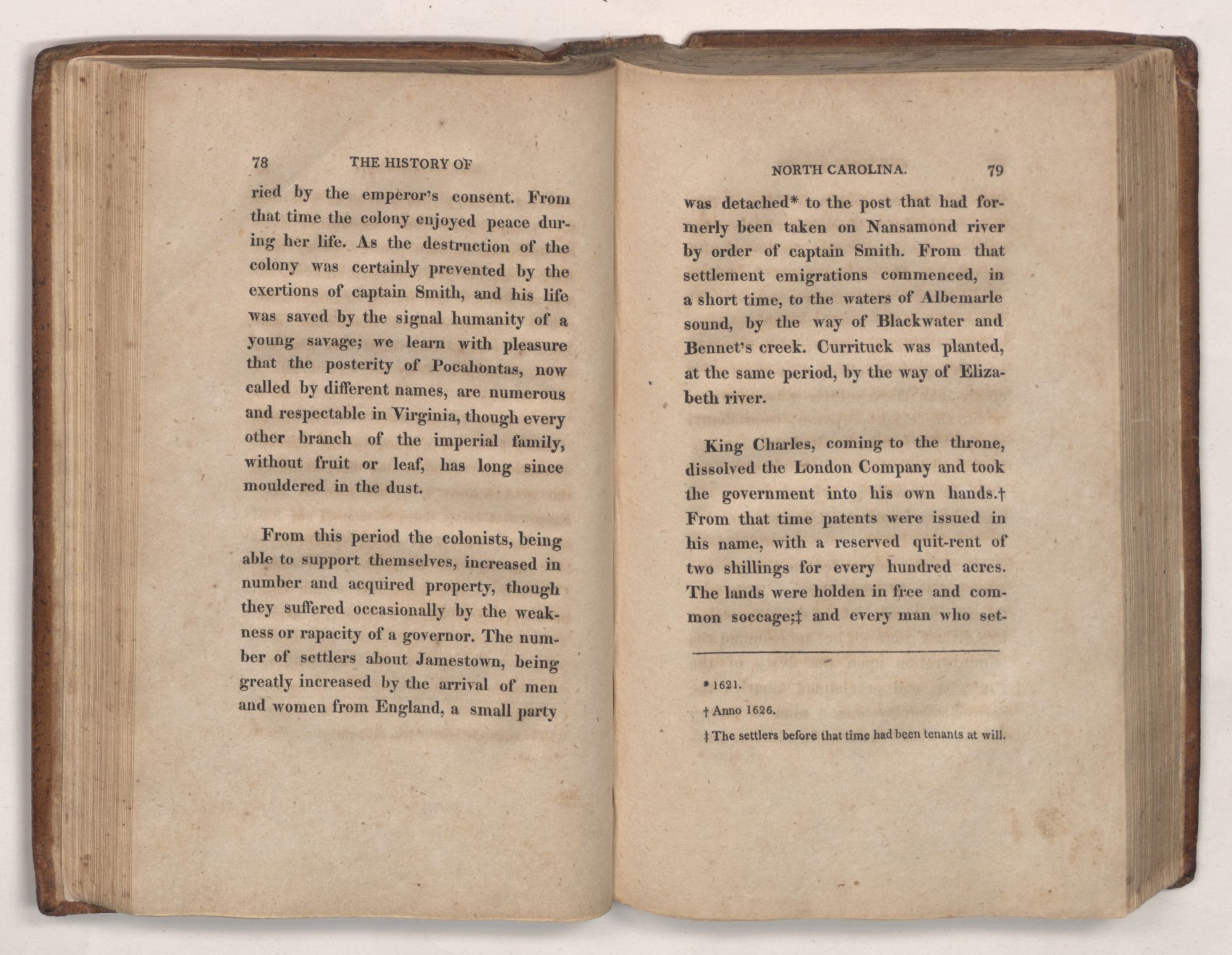 78 THE HISTORY OF

ried by the emperor's consent. From that time the colony enjoyed peace during her life. As the destruction of the colony was certainly prevented by the exertions of captain Smith, and his life was saved by the signal humanity of a young savage; we learn with pleasure that the posterity of Pocahontas, now called by different names, are numerous and respectable in Virginia, though every other branch of the imperial family, without fruit or leaf, has long since mouldered in the dust.

From this period the colonists, being able to support themselves, increased in number and acquired property, though they suffered occasionally by the weakness or rapacity of a governor. The number of settlers about Jamestown, being greatly increased by the arrival of men and women from England, a small party

NORTH CAROLINA. 79

was detached* to the post that had formerly been taken on Nansamond river by order of captain Smith. From that settlement emigrations commenced, in a short time, to the waters of Albemarle sound, by the way of Blackwater and Bennet's creek. Currituck was planted, at the same period, by the way of Elizabeth river.

King Charles, coming to the throne, dissolved the London Company and took the government into his own hands.† From that time patents were issued in his name, with a reserved quit-rent of two shillings for every hundred acres. The lands were holden in free and common soccage;‡ and every man who set-

* 1621.

† Anno 1626.

‡ The settlers before that time had been tenants at will.